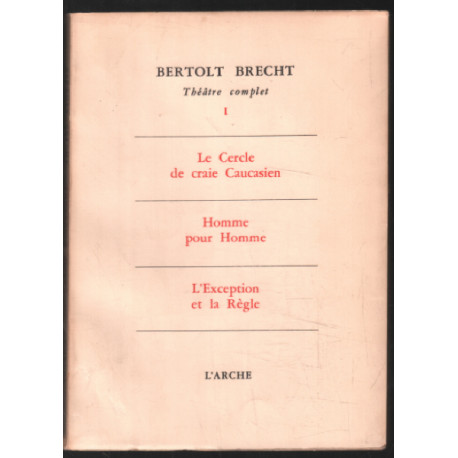 BERTOLT BRECHT
Théâtre complet
I

Le Cercle de craie Caucasien

Homme pour Homme

L'Exception et la Règle

L'ARCHE